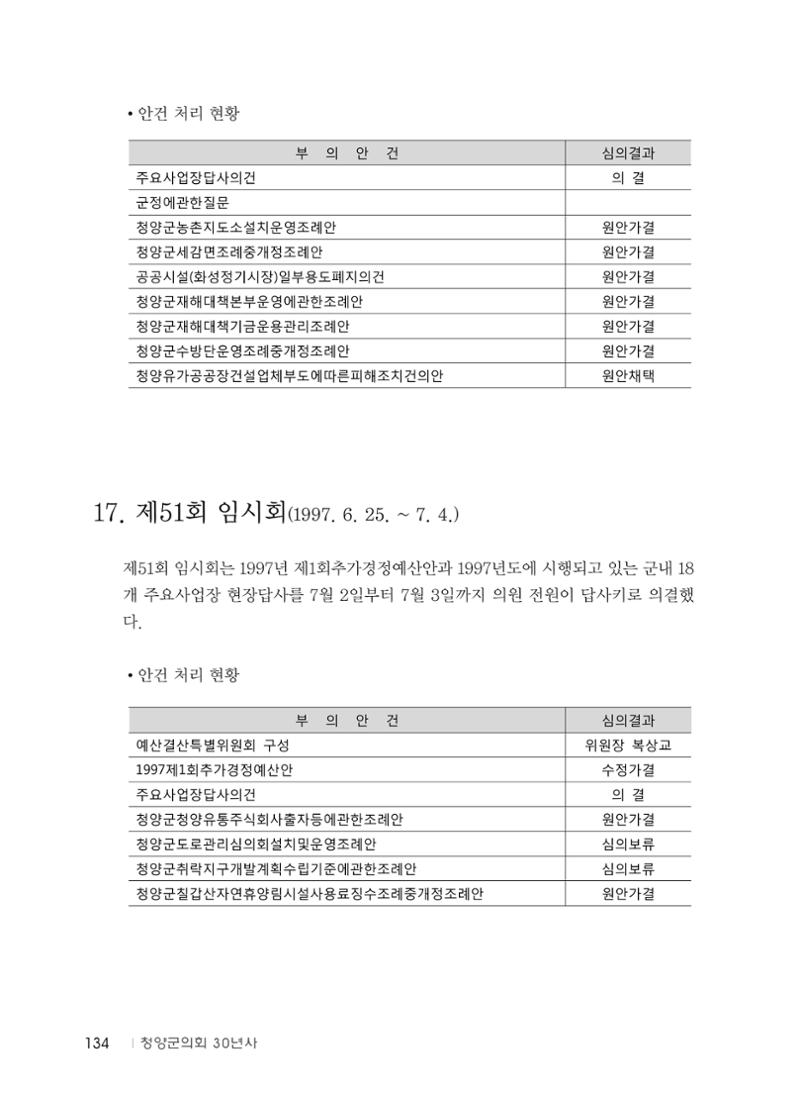 • 안건 처리 현황

| 부 의 안 건 | 심의결과 |
|---|---|
| 주요사업장답사의건 | 의 결 |
| 군정에관한질문 | |
| 청양군농촌지도소설치운영조례안 | 원안가결 |
| 청양군세감면조례중개정조례안 | 원안가결 |
| 공공시설(화성정기시장)일부용도폐지의건 | 원안가결 |
| 청양군재해대책본부운영에관한조례안 | 원안가결 |
| 청양군재해대책기금운용관리조례안 | 원안가결 |
| 청양군수방단운영조례중개정조례안 | 원안가결 |
| 청양유가공공장건설업체부도에따른피해조치건의안 | 원안채택 |

17. 제51회 임시회(1997. 6. 25. ~ 7. 4.)

제51회 임시회는 1997년 제1회추가경정예산안과 1997년도에 시행되고 있는 군내 18개 주요사업장 현장답사를 7월 2일부터 7월 3일까지 의원 전원이 답사키로 의결했다.

• 안건 처리 현황

| 부 의 안 건 | 심의결과 |
|---|---|
| 예산결산특별위원회 구성 | 위원장 복상교 |
| 1997제1회추가경정예산안 | 수정가결 |
| 주요사업장답사의건 | 의 결 |
| 청양군청양유통주식회사출자등에관한조례안 | 원안가결 |
| 청양군도로관리심의회설치및운영조례안 | 심의보류 |
| 청양군취락지구개발계획수립기준에관한조례안 | 심의보류 |
| 청양군칠갑산자연휴양림시설사용료징수조례중개정조례안 | 원안가결 |

134 | 청양군의회 30년사